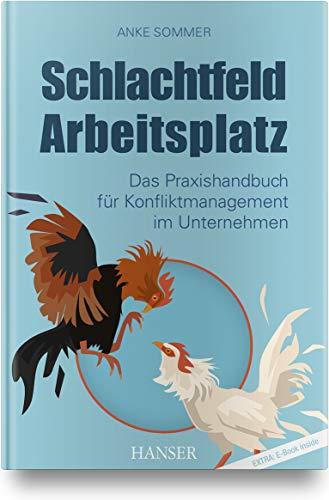 ANKE SOMMER

Schlachtfeld Arbeitsplatz

Das Praxishandbuch für Konfliktmanagement im Unternehmen

HANSER

EXTRA: E-Book inside